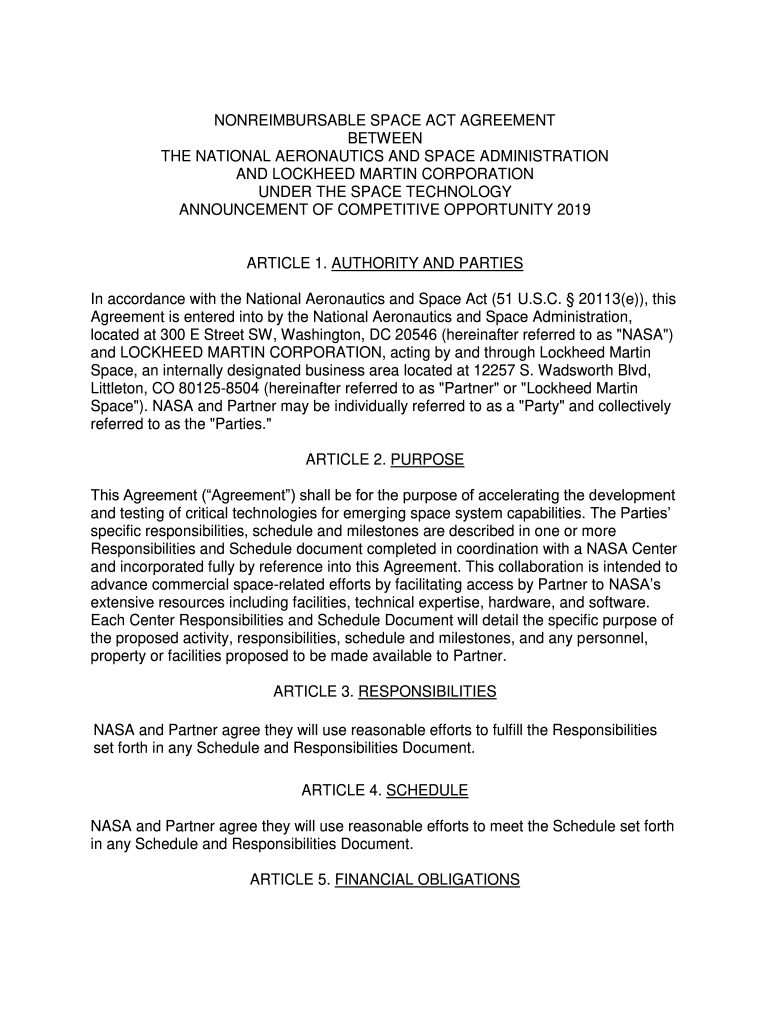 NONREIMBURSABLE SPACE ACT AGREEMENT
BETWEEN
THE NATIONAL AERONAUTICS AND SPACE ADMINISTRATION
AND LOCKHEED MARTIN CORPORATION
UNDER THE SPACE TECHNOLOGY
ANNOUNCEMENT OF COMPETITIVE OPPORTUNITY 2019

ARTICLE 1. AUTHORITY AND PARTIES

In accordance with the National Aeronautics and Space Act (51 U.S.C. § 20113(e)), this Agreement is entered into by the National Aeronautics and Space Administration, located at 300 E Street SW, Washington, DC 20546 (hereinafter referred to as "NASA") and LOCKHEED MARTIN CORPORATION, acting by and through Lockheed Martin Space, an internally designated business area located at 12257 S. Wadsworth Blvd, Littleton, CO 80125-8504 (hereinafter referred to as "Partner" or "Lockheed Martin Space"). NASA and Partner may be individually referred to as a "Party" and collectively referred to as the "Parties."

ARTICLE 2. PURPOSE

This Agreement (“Agreement”) shall be for the purpose of accelerating the development and testing of critical technologies for emerging space system capabilities. The Parties’ specific responsibilities, schedule and milestones are described in one or more Responsibilities and Schedule document completed in coordination with a NASA Center and incorporated fully by reference into this Agreement. This collaboration is intended to advance commercial space-related efforts by facilitating access by Partner to NASA’s extensive resources including facilities, technical expertise, hardware, and software. Each Center Responsibilities and Schedule Document will detail the specific purpose of the proposed activity, responsibilities, schedule and milestones, and any personnel, property or facilities proposed to be made available to Partner.

ARTICLE 3. RESPONSIBILITIES

NASA and Partner agree they will use reasonable efforts to fulfill the Responsibilities set forth in any Schedule and Responsibilities Document.

ARTICLE 4. SCHEDULE

NASA and Partner agree they will use reasonable efforts to meet the Schedule set forth in any Schedule and Responsibilities Document.

ARTICLE 5. FINANCIAL OBLIGATIONS